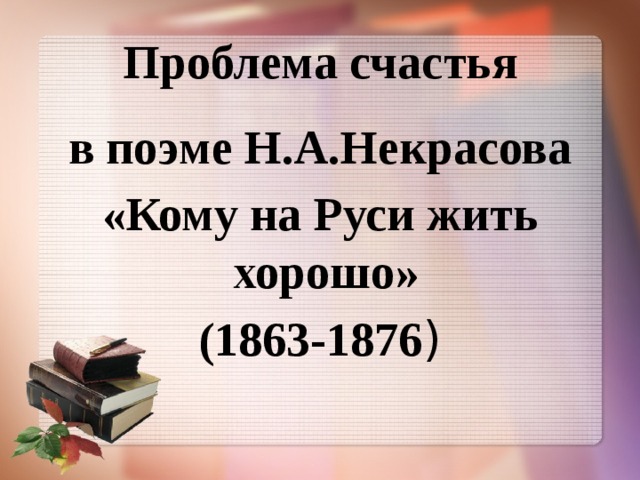 Проблема счастья

в поэме Н.А.Некрасова

«Кому на Руси жить хорошо»

(1863-1876)